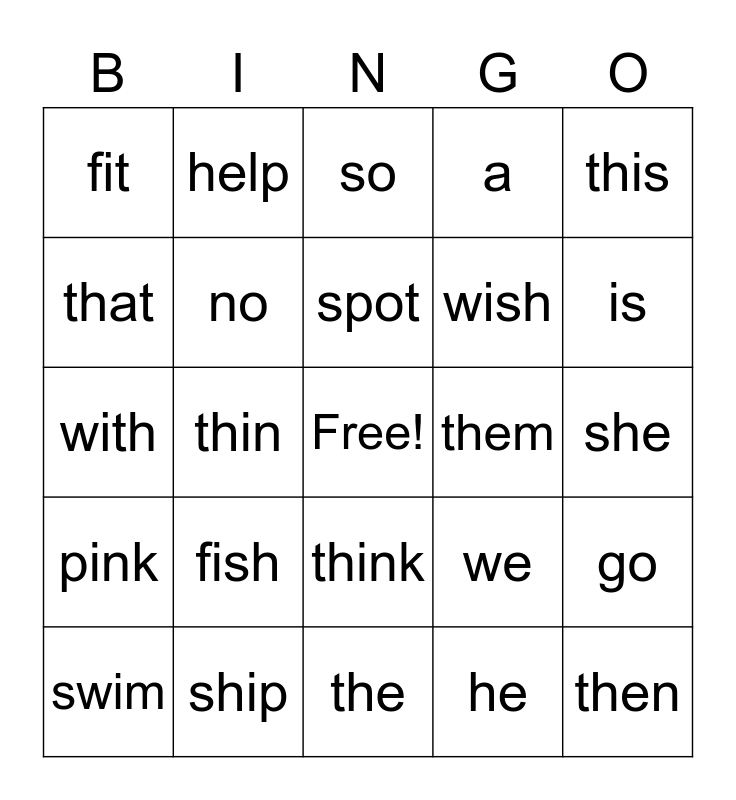 | B | I | N | G | O |
|---|---|---|---|---|
| fit | help | so | a | this |
| that | no | spot | wish | is |
| with | thin | Free! | them | she |
| pink | fish | think | we | go |
| swim | ship | the | he | then |